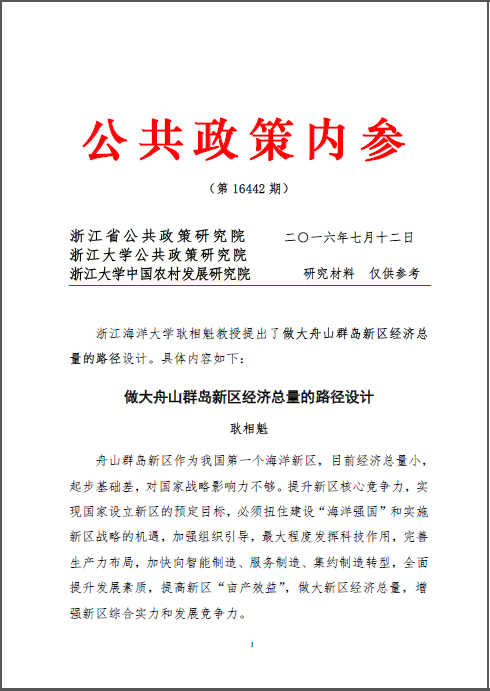 公共政策内参

（第 16442 期）

浙江省公共政策研究院　　二〇一六年七月十二日
浙江大学公共政策研究院
浙江大学中国农村发展研究院　　研究材料　仅供参考

浙江海洋大学耿相魁教授提出了做大舟山群岛新区经济总量的路径设计。具体内容如下：

做大舟山群岛新区经济总量的路径设计

耿相魁

舟山群岛新区作为我国第一个海洋新区，目前经济总量小，起步基础差，对国家战略影响力不够。提升新区核心竞争力，实现国家设立新区的预定目标，必须扭住建设“海洋强国”和实施新区战略的机遇，加强组织引导，最大程度发挥科技作用，完善生产力布局，加快向智能制造、服务制造、集约制造转型，全面提升发展素质，提高新区“亩产效益”，做大新区经济总量，增强新区综合实力和发展竞争力。

1